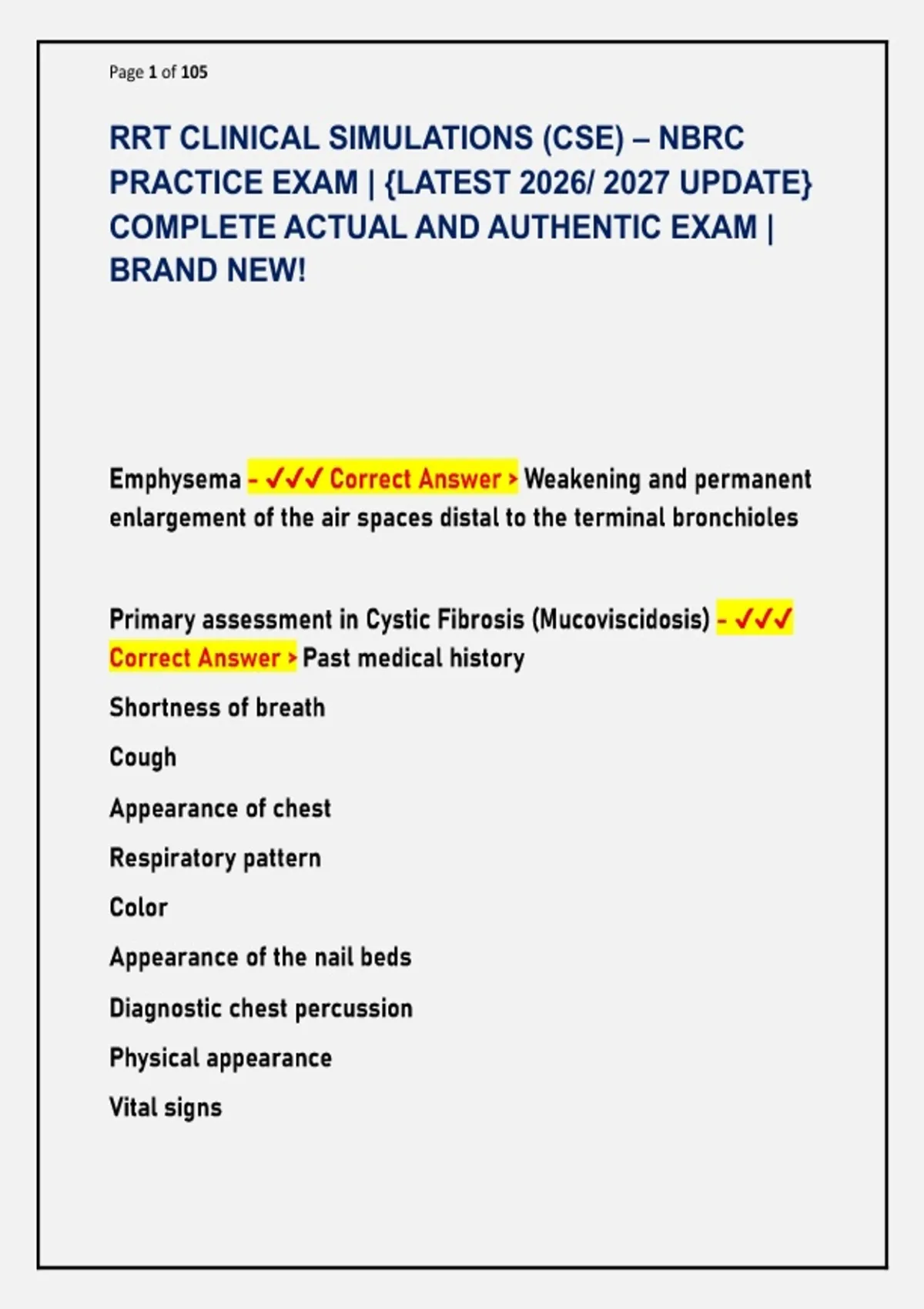 Page 1 of 105

RRT CLINICAL SIMULATIONS (CSE) – NBRC PRACTICE EXAM | {LATEST 2026/ 2027 UPDATE} COMPLETE ACTUAL AND AUTHENTIC EXAM | BRAND NEW!

Emphysema - ✓✓✓ Correct Answer > Weakening and permanent enlargement of the air spaces distal to the terminal bronchioles

Primary assessment in Cystic Fibrosis (Mucoviscidosis) - ✓✓✓ Correct Answer > Past medical history

Shortness of breath

Cough

Appearance of chest

Respiratory pattern

Color

Appearance of the nail beds

Diagnostic chest percussion

Physical appearance

Vital signs